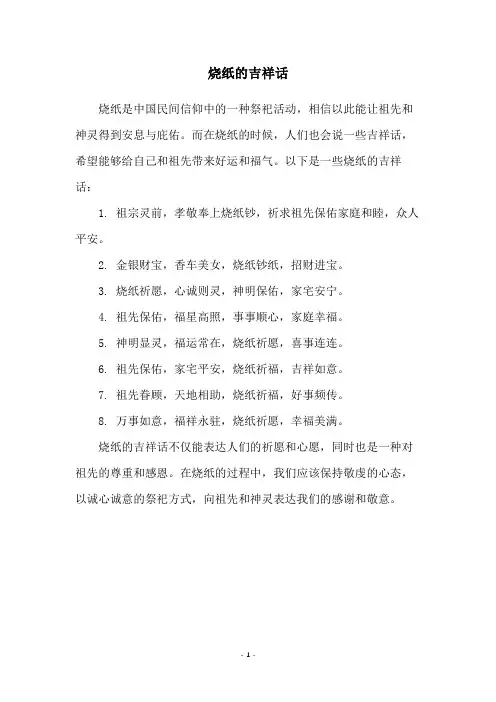 烧纸的吉祥话

烧纸是中国民间信仰中的一种祭祀活动，相信以此能让祖先和神灵得到安息与庇佑。而在烧纸的时候，人们也会说一些吉祥话，希望能够给自己和祖先带来好运和福气。以下是一些烧纸的吉祥话：

1. 祖宗灵前，孝敬奉上烧纸钞，祈求祖先保佑家庭和睦，众人平安。

2. 金银财宝，香车美女，烧纸钞纸，招财进宝。

3. 烧纸祈愿，心诚则灵，神明保佑，家宅安宁。

4. 祖先保佑，福星高照，事事顺心，家庭幸福。

5. 神明显灵，福运常在，烧纸祈愿，喜事连连。

6. 祖先保佑，家宅平安，烧纸祈福，吉祥如意。

7. 祖先眷顾，天地相助，烧纸祈福，好事频传。

8. 万事如意，福祥永驻，烧纸祈愿，幸福美满。

烧纸的吉祥话不仅能表达人们的祈愿和心愿，同时也是一种对祖先的尊重和感恩。在烧纸的过程中，我们应该保持敬虔的心态，以诚心诚意的祭祀方式，向祖先和神灵表达我们的感谢和敬意。

- 1 -